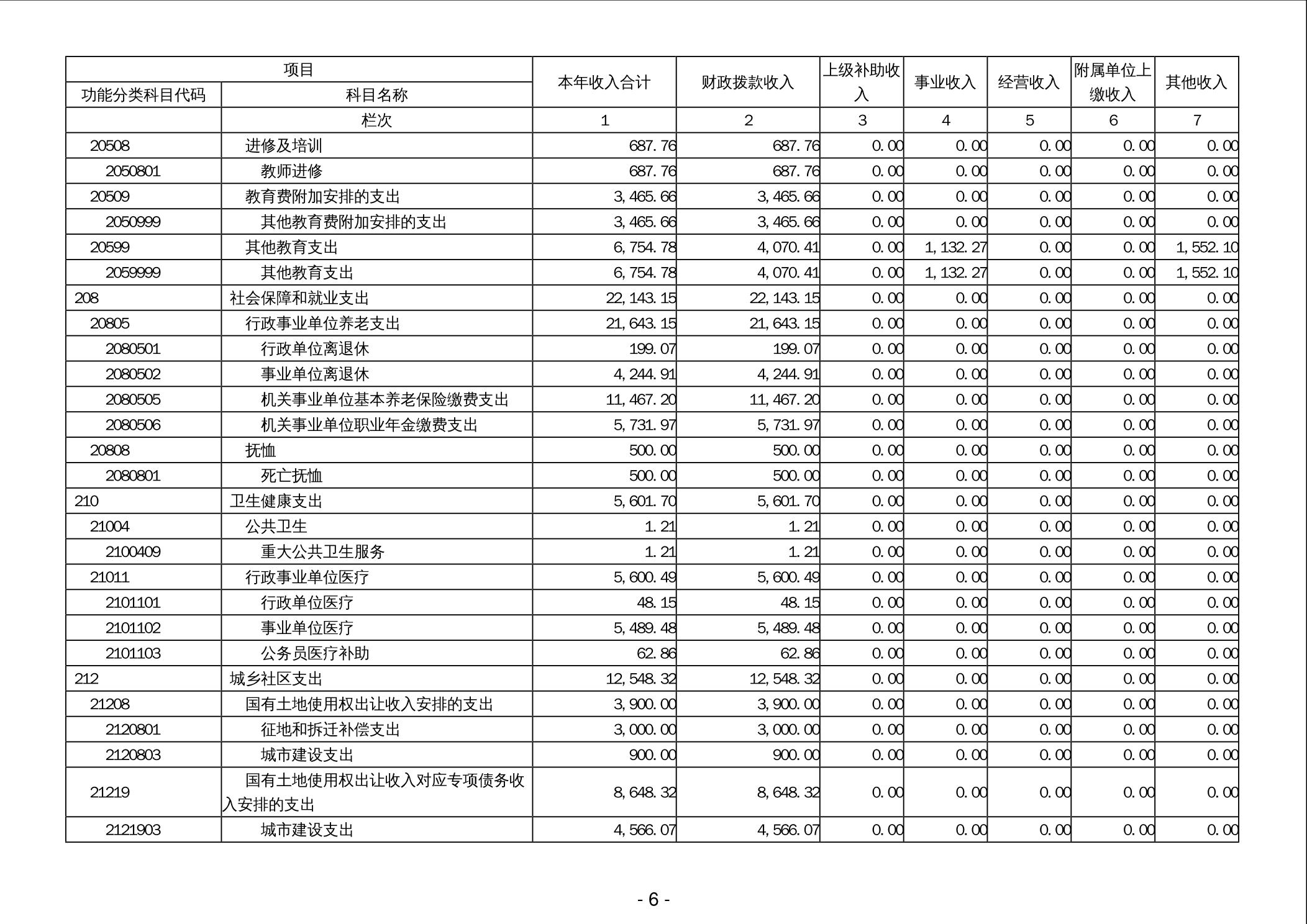 | 项目 | | 本年收入合计 | 财政拨款收入 | 上级补助收入 | 事业收入 | 经营收入 | 附属单位上缴收入 | 其他收入 |
|---|---|---|---|---|---|---|---|---|
| 功能分类科目代码 | 科目名称 | | | | | | | |
| | 栏次 | 1 | 2 | 3 | 4 | 5 | 6 | 7 |
| 20508 | 进修及培训 | 687.76 | 687.76 | 0.00 | 0.00 | 0.00 | 0.00 | 0.00 |
| 2050801 | 教师进修 | 687.76 | 687.76 | 0.00 | 0.00 | 0.00 | 0.00 | 0.00 |
| 20509 | 教育费附加安排的支出 | 3,465.66 | 3,465.66 | 0.00 | 0.00 | 0.00 | 0.00 | 0.00 |
| 2050999 | 其他教育费附加安排的支出 | 3,465.66 | 3,465.66 | 0.00 | 0.00 | 0.00 | 0.00 | 0.00 |
| 20599 | 其他教育支出 | 6,754.78 | 4,070.41 | 0.00 | 1,132.27 | 0.00 | 0.00 | 1,552.10 |
| 2059999 | 其他教育支出 | 6,754.78 | 4,070.41 | 0.00 | 1,132.27 | 0.00 | 0.00 | 1,552.10 |
| 208 | 社会保障和就业支出 | 22,143.15 | 22,143.15 | 0.00 | 0.00 | 0.00 | 0.00 | 0.00 |
| 20805 | 行政事业单位养老支出 | 21,643.15 | 21,643.15 | 0.00 | 0.00 | 0.00 | 0.00 | 0.00 |
| 2080501 | 行政单位离退休 | 199.07 | 199.07 | 0.00 | 0.00 | 0.00 | 0.00 | 0.00 |
| 2080502 | 事业单位离退休 | 4,244.91 | 4,244.91 | 0.00 | 0.00 | 0.00 | 0.00 | 0.00 |
| 2080505 | 机关事业单位基本养老保险缴费支出 | 11,467.20 | 11,467.20 | 0.00 | 0.00 | 0.00 | 0.00 | 0.00 |
| 2080506 | 机关事业单位职业年金缴费支出 | 5,731.97 | 5,731.97 | 0.00 | 0.00 | 0.00 | 0.00 | 0.00 |
| 20808 | 抚恤 | 500.00 | 500.00 | 0.00 | 0.00 | 0.00 | 0.00 | 0.00 |
| 2080801 | 死亡抚恤 | 500.00 | 500.00 | 0.00 | 0.00 | 0.00 | 0.00 | 0.00 |
| 210 | 卫生健康支出 | 5,601.70 | 5,601.70 | 0.00 | 0.00 | 0.00 | 0.00 | 0.00 |
| 21004 | 公共卫生 | 1.21 | 1.21 | 0.00 | 0.00 | 0.00 | 0.00 | 0.00 |
| 2100409 | 重大公共卫生服务 | 1.21 | 1.21 | 0.00 | 0.00 | 0.00 | 0.00 | 0.00 |
| 21011 | 行政事业单位医疗 | 5,600.49 | 5,600.49 | 0.00 | 0.00 | 0.00 | 0.00 | 0.00 |
| 2101101 | 行政单位医疗 | 48.15 | 48.15 | 0.00 | 0.00 | 0.00 | 0.00 | 0.00 |
| 2101102 | 事业单位医疗 | 5,489.48 | 5,489.48 | 0.00 | 0.00 | 0.00 | 0.00 | 0.00 |
| 2101103 | 公务员医疗补助 | 62.86 | 62.86 | 0.00 | 0.00 | 0.00 | 0.00 | 0.00 |
| 212 | 城乡社区支出 | 12,548.32 | 12,548.32 | 0.00 | 0.00 | 0.00 | 0.00 | 0.00 |
| 21208 | 国有土地使用权出让收入安排的支出 | 3,900.00 | 3,900.00 | 0.00 | 0.00 | 0.00 | 0.00 | 0.00 |
| 2120801 | 征地和拆迁补偿支出 | 3,000.00 | 3,000.00 | 0.00 | 0.00 | 0.00 | 0.00 | 0.00 |
| 2120803 | 城市建设支出 | 900.00 | 900.00 | 0.00 | 0.00 | 0.00 | 0.00 | 0.00 |
| 21219 | 国有土地使用权出让收入对应专项债务收入安排的支出 | 8,648.32 | 8,648.32 | 0.00 | 0.00 | 0.00 | 0.00 | 0.00 |
| 2121903 | 城市建设支出 | 4,566.07 | 4,566.07 | 0.00 | 0.00 | 0.00 | 0.00 | 0.00 |

- 6 -